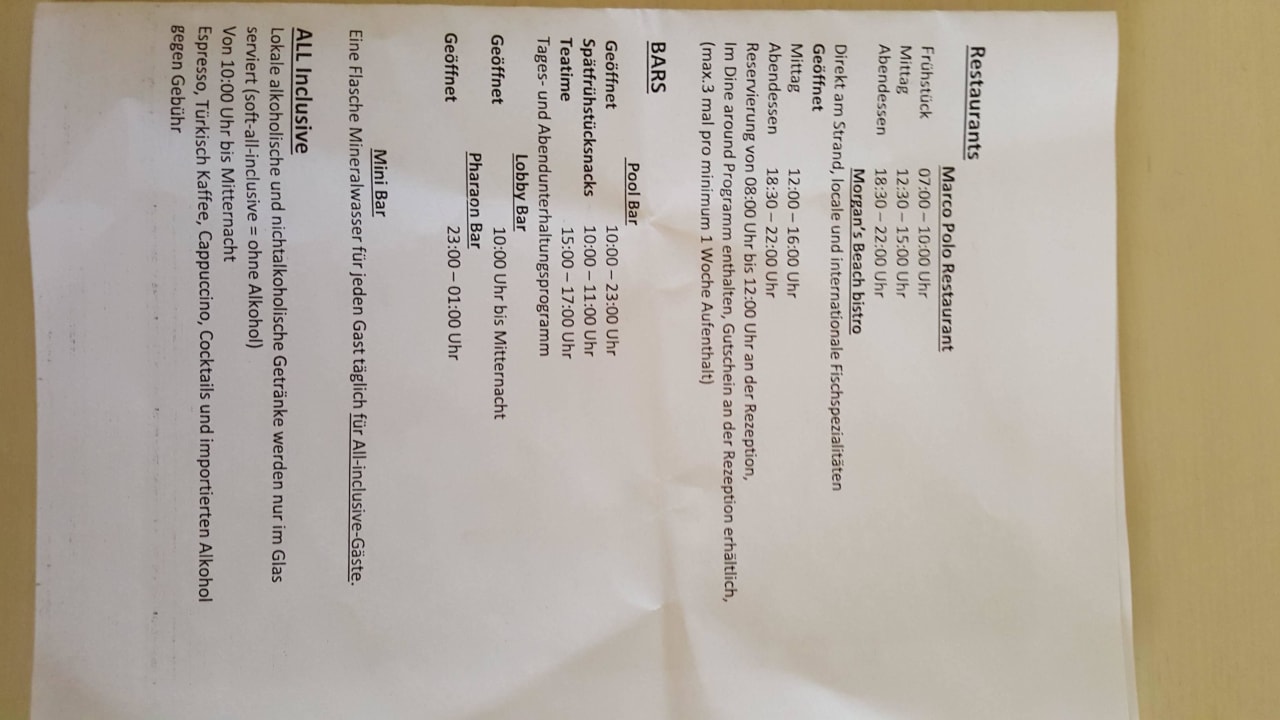 Restaurants

Marco Polo Restaurant

Frühstück 07:00 – 10:00 Uhr
Mittag 12:30 – 15:00 Uhr
Abendessen 18:30 – 22:00 Uhr

Morgan's Beach bistro

Direkt am Strand, locale und internationale Fischspezialitäten
Geöffnet
Mittag 12:00 – 16:00 Uhr
Abendessen 18:30 – 22:00 Uhr

Reservierung von 08:00 Uhr bis 12:00 Uhr an der Rezeption,
Im Dine around Programm enthalten, Gutschein an der Rezeption erhältlich,
(max.3 mal pro minimum 1 Woche Aufenthalt)

BARS

Pool Bar

Geöffnet 10:00 – 23:00 Uhr
Spätfrühstücksnacks 10:00 – 11:00 Uhr
Teatime 15:00 – 17:00 Uhr
Tages- und Abendunterhaltungsprogramm

Lobby Bar

Geöffnet 10:00 Uhr bis Mitternacht

Pharaon Bar

Geöffnet 23:00 – 01:00 Uhr

Mini Bar

Eine Flasche Mineralwasser für jeden Gast täglich für All-inclusive-Gäste.

ALL Inclusive

Lokale alkoholische und nichtalkoholische Getränke werden nur im Glas serviert (soft-all-inclusive = ohne Alkohol)
Von 10:00 Uhr bis Mitternacht
Espresso, Türkisch Kaffee, Cappuccino, Cocktails und importierten Alkohol gegen Gebühr